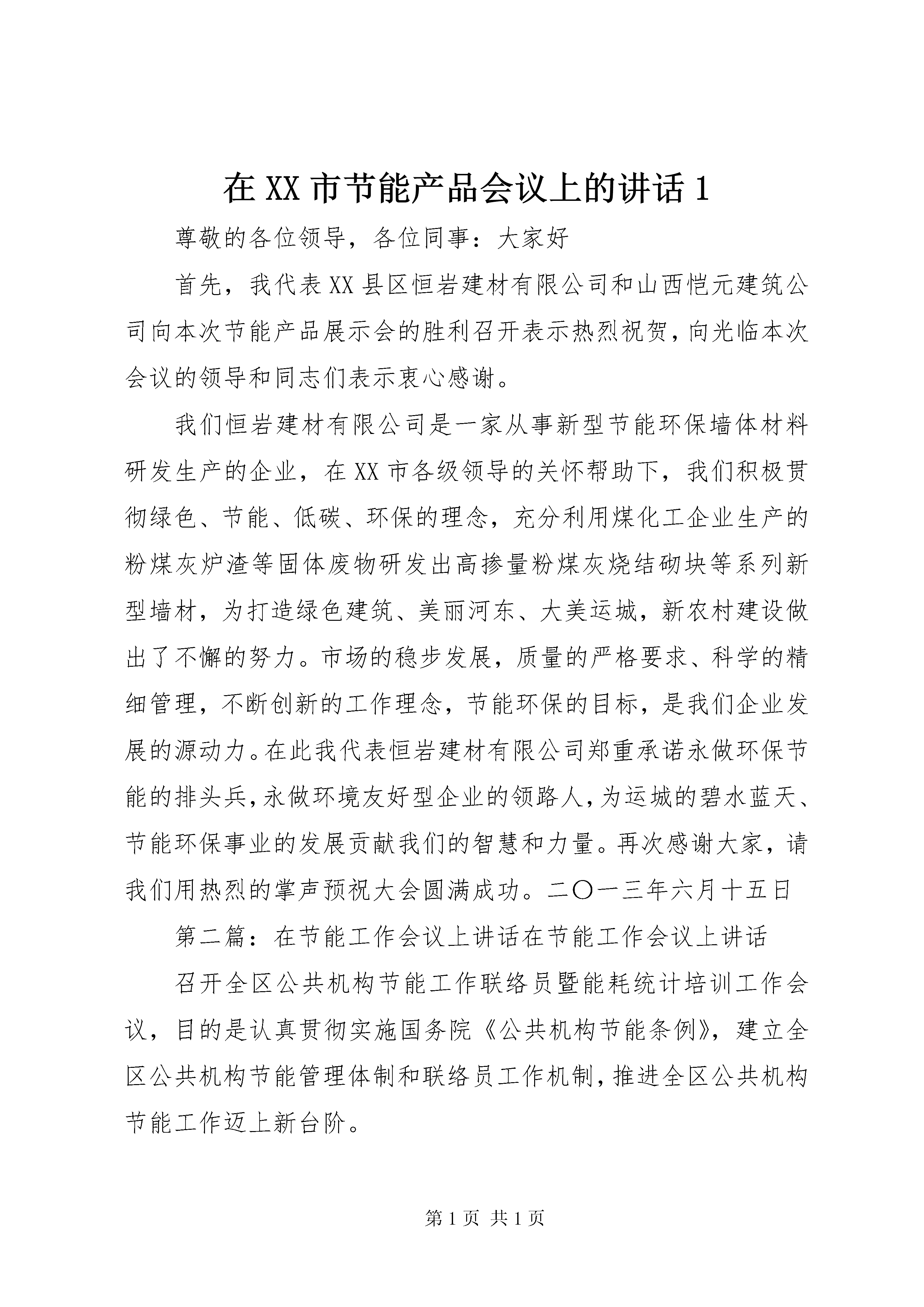 在 XX 市节能产品会议上的讲话 1

尊敬的各位领导，各位同事：大家好

首先，我代表 XX 县区恒岩建材有限公司和山西恺元建筑公司向本次节能产品展示会的胜利召开表示热烈祝贺，向光临本次会议的领导和同志们表示衷心感谢。

我们恒岩建材有限公司是一家从事新型节能环保墙体材料研发生产的企业，在 XX 市各级领导的关怀帮助下，我们积极贯彻绿色、节能、低碳、环保的理念，充分利用煤化工企业生产的粉煤灰炉渣等固体废物研发出高掺量粉煤灰烧结砌块等系列新型墙材，为打造绿色建筑、美丽河东、大美运城，新农村建设做出了不懈的努力。市场的稳步发展，质量的严格要求、科学的精细管理，不断创新的工作理念，节能环保的目标，是我们企业发展的源动力。在此我代表恒岩建材有限公司郑重承诺永做环保节能的排头兵，永做环境友好型企业的领路人，为运城的碧水蓝天、节能环保事业的发展贡献我们的智慧和力量。再次感谢大家，请我们用热烈的掌声预祝大会圆满成功。二〇一三年六月十五日

第二篇：在节能工作会议上讲话在节能工作会议上讲话

召开全区公共机构节能工作联络员暨能耗统计培训工作会议，目的是认真贯彻实施国务院《公共机构节能条例》，建立全区公共机构节能管理体制和联络员工作机制，推进全区公共机构节能工作迈上新台阶。

第 1 页 共 1 页